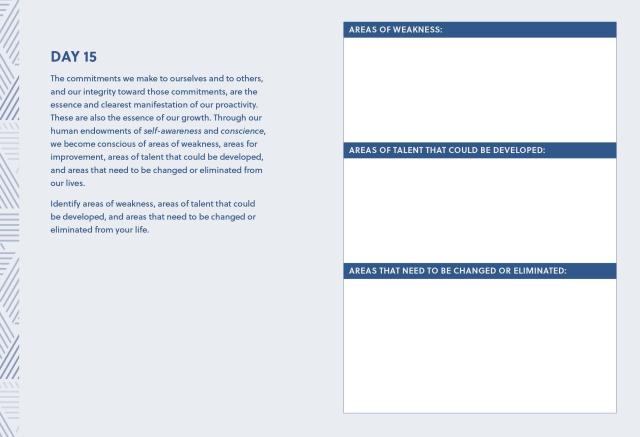 DAY 15

The commitments we make to ourselves and to others, and our integrity toward those commitments, are the essence and clearest manifestation of our proactivity. These are also the essence of our growth. Through our human endowments of self-awareness and conscience, we become conscious of areas of weakness, areas for improvement, areas of talent that could be developed, and areas that need to be changed or eliminated from our lives.

Identify areas of weakness, areas of talent that could be developed, and areas that need to be changed or eliminated from your life.

AREAS OF WEAKNESS:

AREAS OF TALENT THAT COULD BE DEVELOPED:

AREAS THAT NEED TO BE CHANGED OR ELIMINATED: